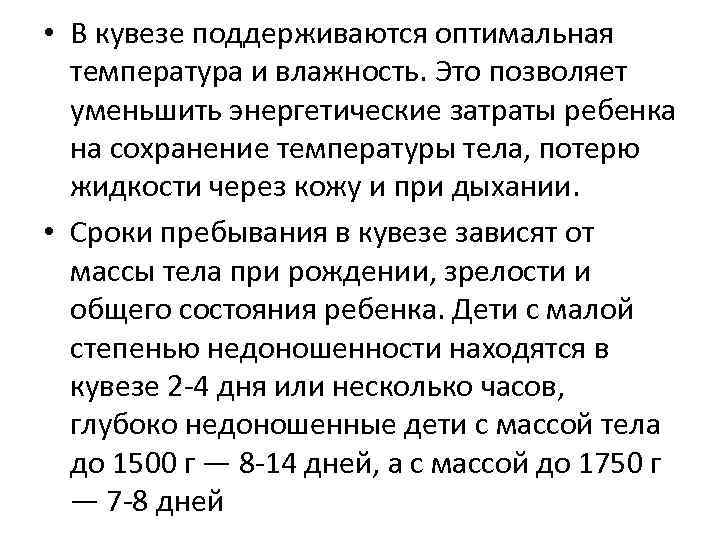 • В кувезе поддерживаются оптимальная температура и влажность. Это позволяет уменьшить энергетические затраты ребенка на сохранение температуры тела, потерю жидкости через кожу и при дыхании.

• Сроки пребывания в кувезе зависят от массы тела при рождении, зрелости и общего состояния ребенка. Дети с малой степенью недоношенности находятся в кувезе 2-4 дня или несколько часов, глубоко недоношенные дети с массой тела до 1500 г — 8-14 дней, а с массой до 1750 г — 7-8 дней